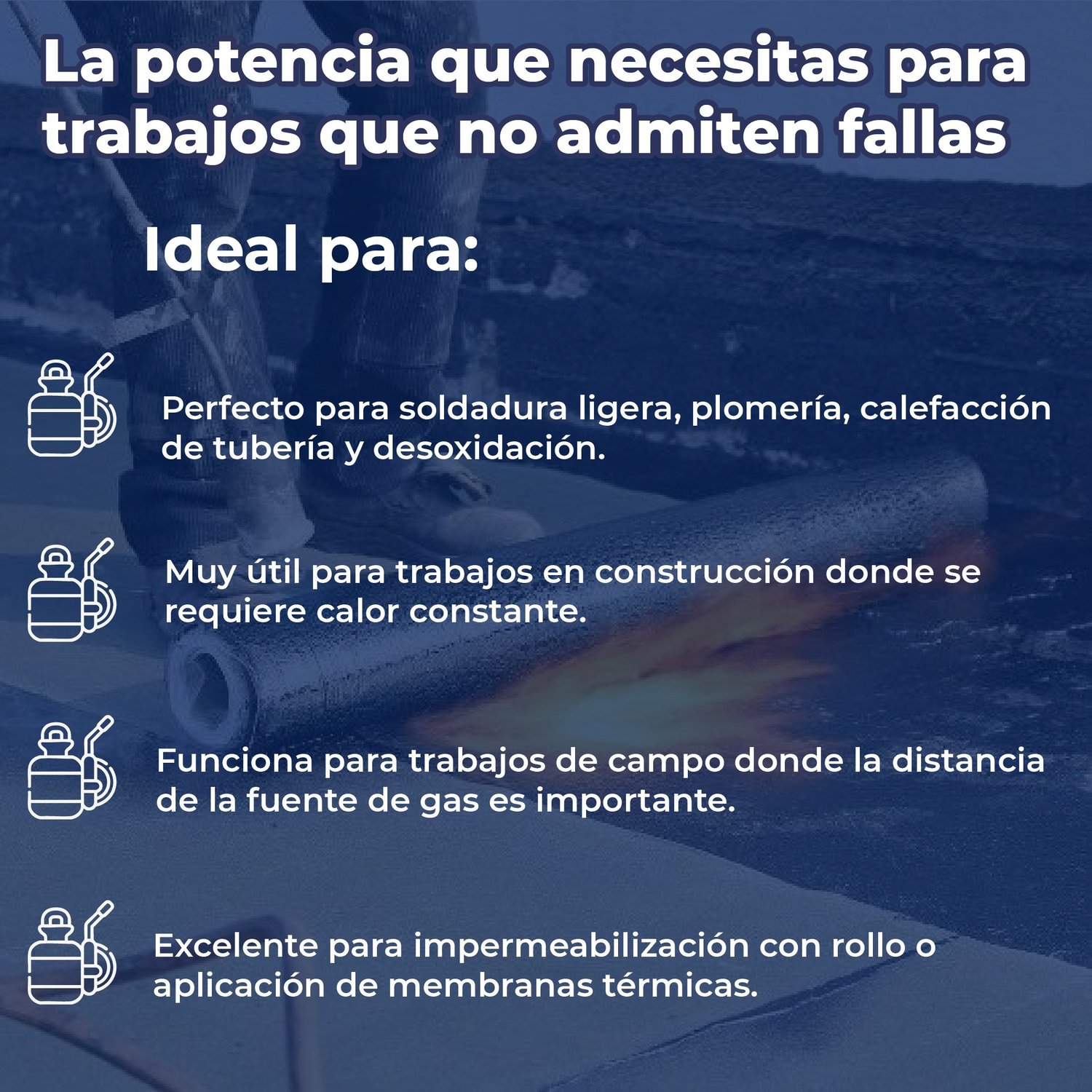 La potencia que necesitas para trabajos que no admiten fallas

Ideal para:

Perfecto para soldadura ligera, plomería, calefacción de tubería y desoxidación.

Muy útil para trabajos en construcción donde se requiere calor constante.

Funciona para trabajos de campo donde la distancia de la fuente de gas es importante.

Excelente para impermeabilización con rollo o aplicación de membranas térmicas.